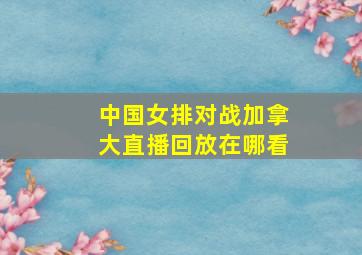 中国女排对战加拿大直播回放在哪看